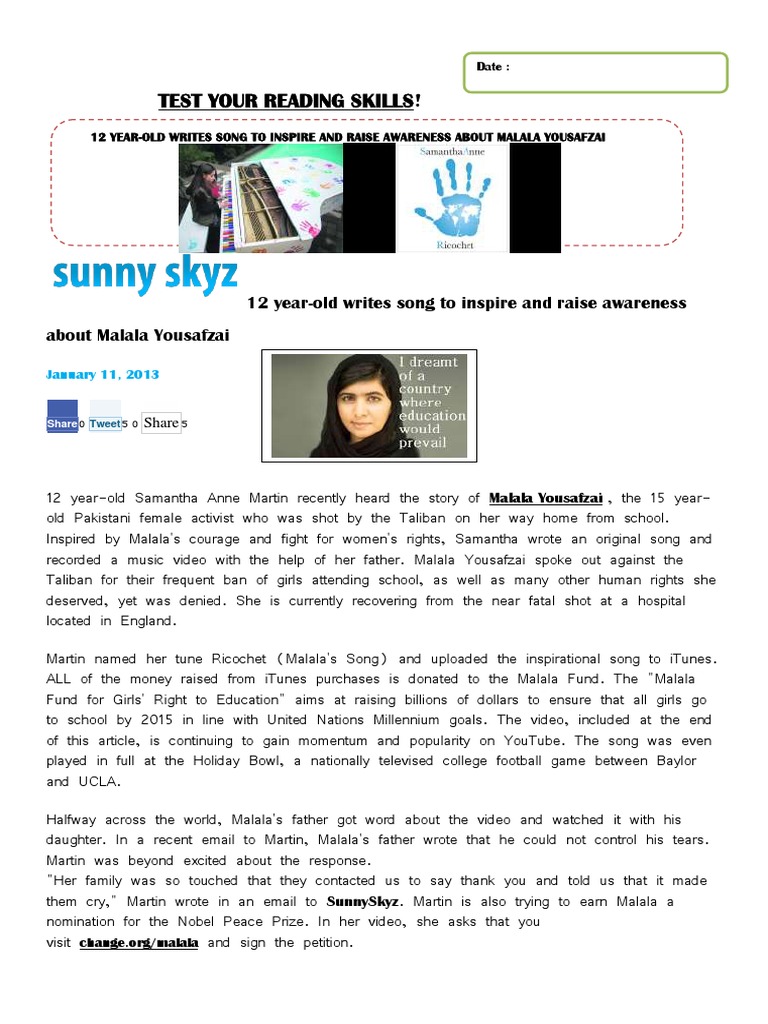 Date :

TEST YOUR READING SKILLS!

12 YEAR-OLD WRITES SONG TO INSPIRE AND RAISE AWARENESS ABOUT MALALA YOUSAFZAI

SamanthaAnne

Ricochet

sunny skyz

12 year-old writes song to inspire and raise awareness about Malala Yousafzai

January 11, 2013

Share 0 Tweet 5 0 Share 5

I dreamt of a country where education would prevail

12 year-old Samantha Anne Martin recently heard the story of Malala Yousafzai , the 15 year-old Pakistani female activist who was shot by the Taliban on her way home from school. Inspired by Malala's courage and fight for women's rights, Samantha wrote an original song and recorded a music video with the help of her father. Malala Yousafzai spoke out against the Taliban for their frequent ban of girls attending school, as well as many other human rights she deserved, yet was denied. She is currently recovering from the near fatal shot at a hospital located in England.

Martin named her tune Ricochet (Malala's Song) and uploaded the inspirational song to iTunes. ALL of the money raised from iTunes purchases is donated to the Malala Fund. The "Malala Fund for Girls' Right to Education" aims at raising billions of dollars to ensure that all girls go to school by 2015 in line with United Nations Millennium goals. The video, included at the end of this article, is continuing to gain momentum and popularity on YouTube. The song was even played in full at the Holiday Bowl, a nationally televised college football game between Baylor and UCLA.

Halfway across the world, Malala's father got word about the video and watched it with his daughter. In a recent email to Martin, Malala's father wrote that he could not control his tears. Martin was beyond excited about the response.
"Her family was so touched that they contacted us to say thank you and told us that it made them cry," Martin wrote in an email to SunnySkyz. Martin is also trying to earn Malala a nomination for the Nobel Peace Prize. In her video, she asks that you visit change.org/malala and sign the petition.